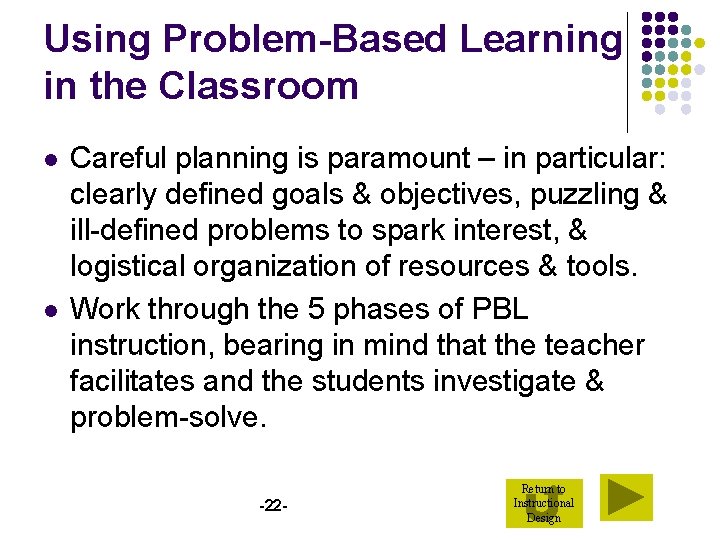 Using Problem-Based Learning in the Classroom

- Careful planning is paramount – in particular: clearly defined goals & objectives, puzzling & ill-defined problems to spark interest, & logistical organization of resources & tools.
- Work through the 5 phases of PBL instruction, bearing in mind that the teacher facilitates and the students investigate & problem-solve.

-22-

Return to Instructional Design